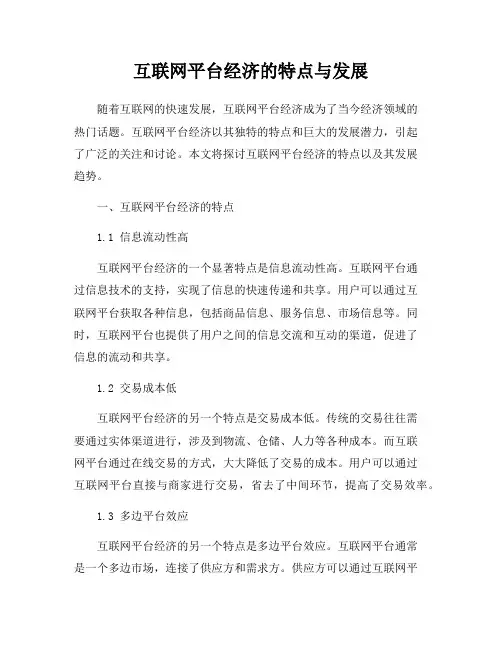 互联网平台经济的特点与发展

随着互联网的快速发展，互联网平台经济成为了当今经济领域的热门话题。互联网平台经济以其独特的特点和巨大的发展潜力，引起了广泛的关注和讨论。本文将探讨互联网平台经济的特点以及其发展趋势。

一、互联网平台经济的特点

1.1 信息流动性高

互联网平台经济的一个显著特点是信息流动性高。互联网平台通过信息技术的支持，实现了信息的快速传递和共享。用户可以通过互联网平台获取各种信息，包括商品信息、服务信息、市场信息等。同时，互联网平台也提供了用户之间的信息交流和互动的渠道，促进了信息的流动和共享。

1.2 交易成本低

互联网平台经济的另一个特点是交易成本低。传统的交易往往需要通过实体渠道进行，涉及到物流、仓储、人力等各种成本。而互联网平台通过在线交易的方式，大大降低了交易的成本。用户可以通过互联网平台直接与商家进行交易，省去了中间环节，提高了交易效率。

1.3 多边平台效应

互联网平台经济的另一个特点是多边平台效应。互联网平台通常是一个多边市场，连接了供应方和需求方。供应方可以通过互联网平